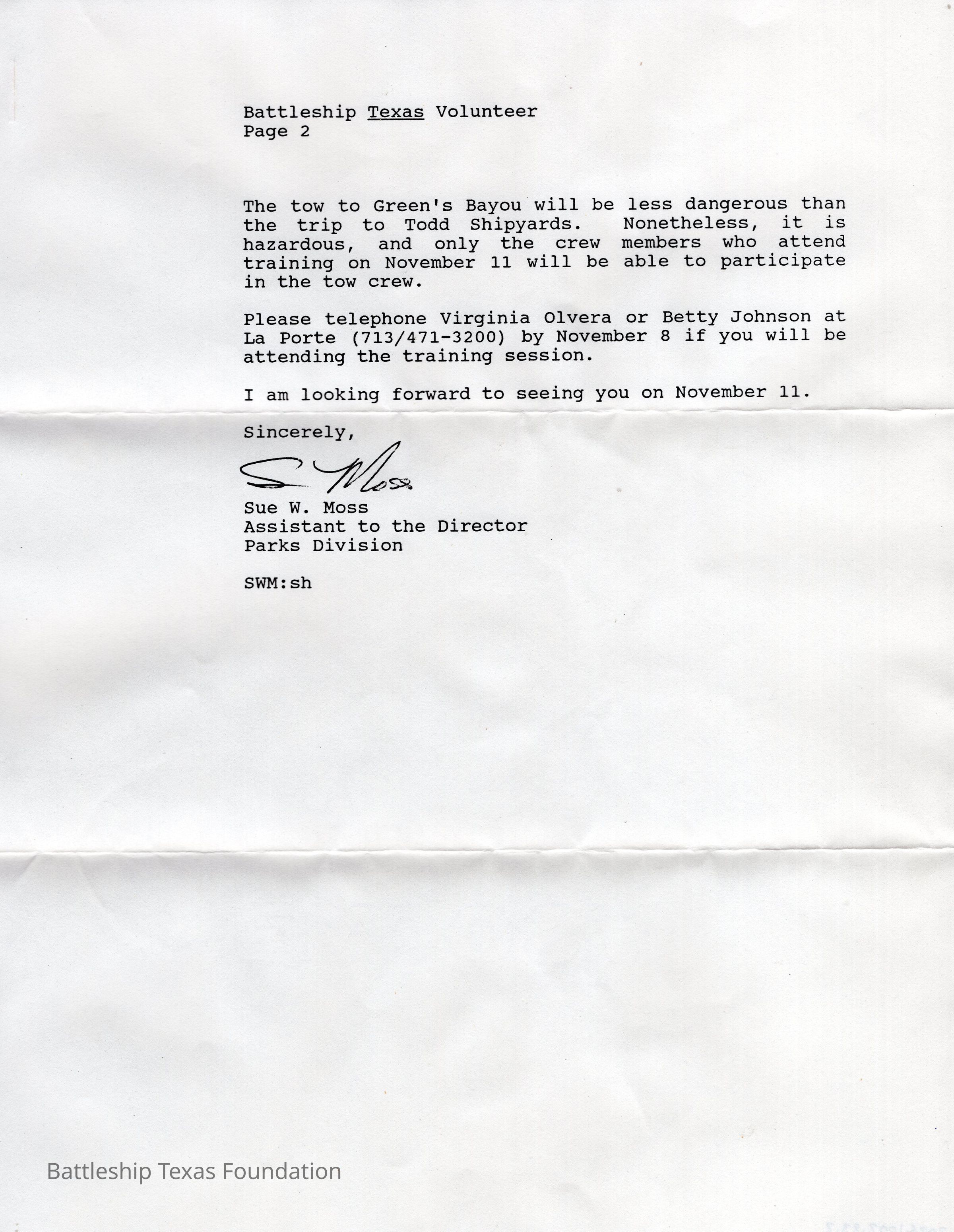 Battleship Texas Volunteer
Page 2

The tow to Green's Bayou will be less dangerous than the trip to Todd Shipyards. Nonetheless, it is hazardous, and only the crew members who attend training on November 11 will be able to participate in the tow crew.

Please telephone Virginia Olvera or Betty Johnson at La Porte (713/471-3200) by November 8 if you will be attending the training session.

I am looking forward to seeing you on November 11.

Sincerely,

S Moss

Sue W. Moss
Assistant to the Director
Parks Division

SWM:sh

Battleship Texas Foundation